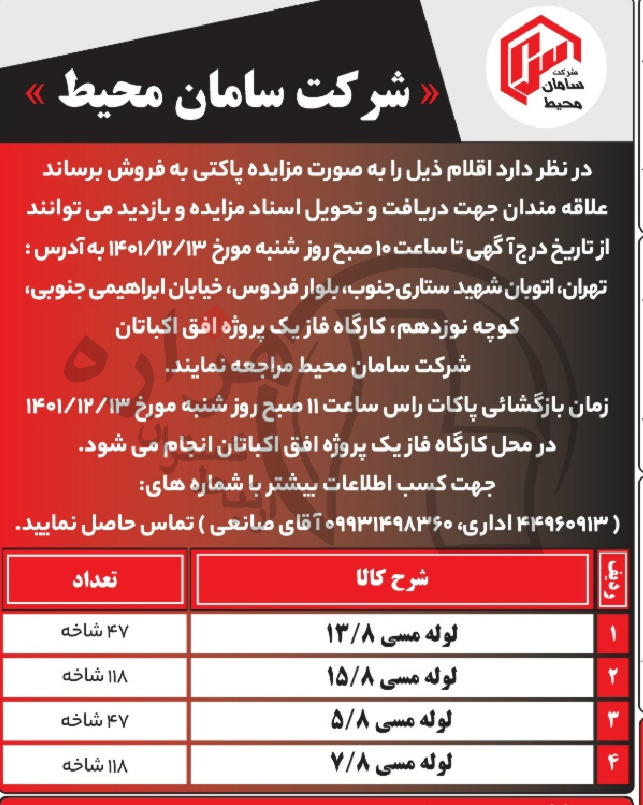 شرکت سامان محیط

« شرکت سامان محیط »

در نظر دارد اقلام ذیل را به صورت مزایده پاکتی به فروش برساند علاقه مندان جهت دریافت و تحویل اسناد مزایده و بازدید می توانند از تاریخ درج آگهی تا ساعت ۱۰ صبح روز شنبه مورخ ۱۴۰۱/۱۲/۱۳ به آدرس : تهران، اتوبان شهید ستاری جنوب، بلوار فردوس، خیابان ابراهیمی جنوبی، کوچه نوزدهم، کارگاه فاز یک پروژه افق اکباتان شرکت سامان محیط مراجعه نمایند.

زمان بازگشائی پاکات راس ساعت ۱۱ صبح روز شنبه مورخ ۱۴۰۱/۱۲/۱۳ در محل کارگاه فاز یک پروژه افق اکباتان انجام می شود.

جهت کسب اطلاعات بیشتر با شماره های:

( ۴۴۹۶۰۹۱۳ اداری، ۰۹۹۳۱۴۹۸۳۶۰ آقای صانعی ) تماس حاصل نمایید.

| ردیف | شرح کالا | تعداد |
|---|---|---|
| ۱ | لوله مسی ۱۳/۸ | ۴۷ شاخه |
| ۲ | لوله مسی ۱۵/۸ | ۱۱۸ شاخه |
| ۳ | لوله مسی ۵/۸ | ۴۷ شاخه |
| ۴ | لوله مسی ۷/۸ | ۱۱۸ شاخه |